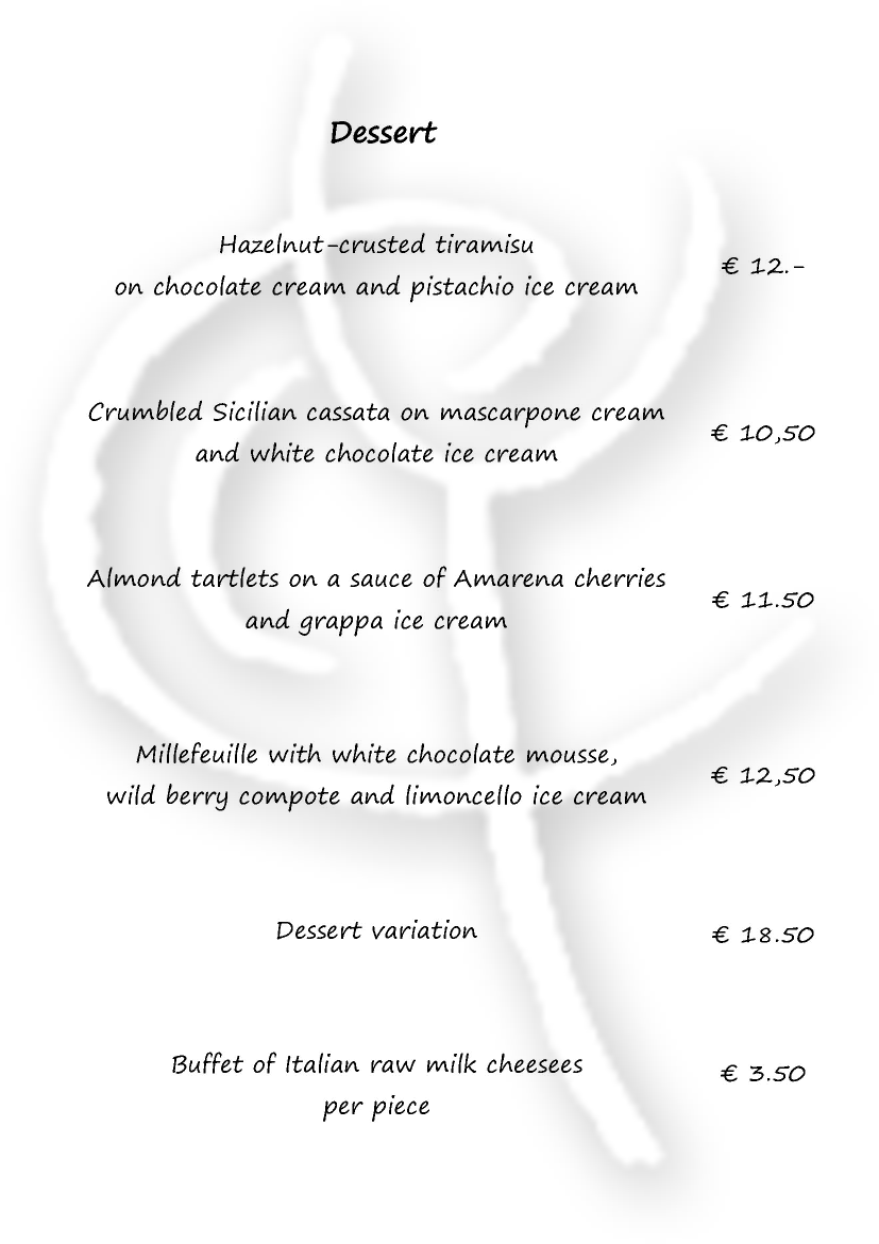 Dessert

Hazelnut-crusted tiramisu on chocolate cream and pistachio ice cream € 12.-

Crumbled Sicilian cassata on mascarpone cream and white chocolate ice cream € 10,50

Almond tartlets on a sauce of Amarena cherries and grappa ice cream € 11.50

Millefeuille with white chocolate mousse, wild berry compote and limoncello ice cream € 12,50

Dessert variation € 18.50

Buffet of Italian raw milk cheesees per piece € 3.50